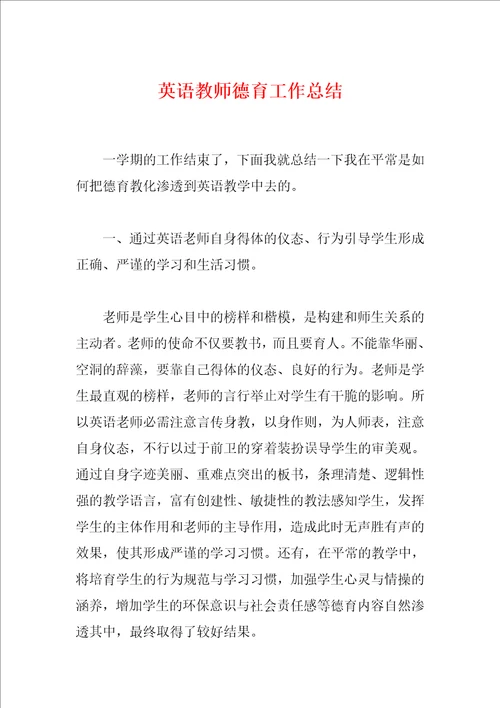 英语教师德育工作总结

一学期的工作结束了，下面我就总结一下我在平常是如何把德育教化渗透到英语教学中去的。

一、通过英语老师自身得体的仪态、行为引导学生形成正确、严谨的学习和生活习惯。

老师是学生心目中的榜样和楷模，是构建和师生关系的主动者。老师的使命不仅要教书，而且要育人。不能靠华丽、空洞的辞藻，要靠自己得体的仪态、良好的行为。老师是学生最直观的榜样，老师的言行举止对学生有干脆的影响。所以英语老师必需注意言传身教，以身作则，为人师表，注意自身仪态，不行以过于前卫的穿着装扮误导学生的审美观。通过自身字迹美丽、重难点突出的板书，条理清楚、逻辑性强的教学语言，富有创建性、敏捷性的教法感知学生，发挥学生的主体作用和老师的主导作用，造成此时无声胜有声的效果，使其形成严谨的学习习惯。还有，在平常的教学中，将培育学生的行为规范与学习习惯，加强学生心灵与情操的涵养，增加学生的环保意识与社会责任感等德育内容自然渗透其中，最终取得了较好结果。